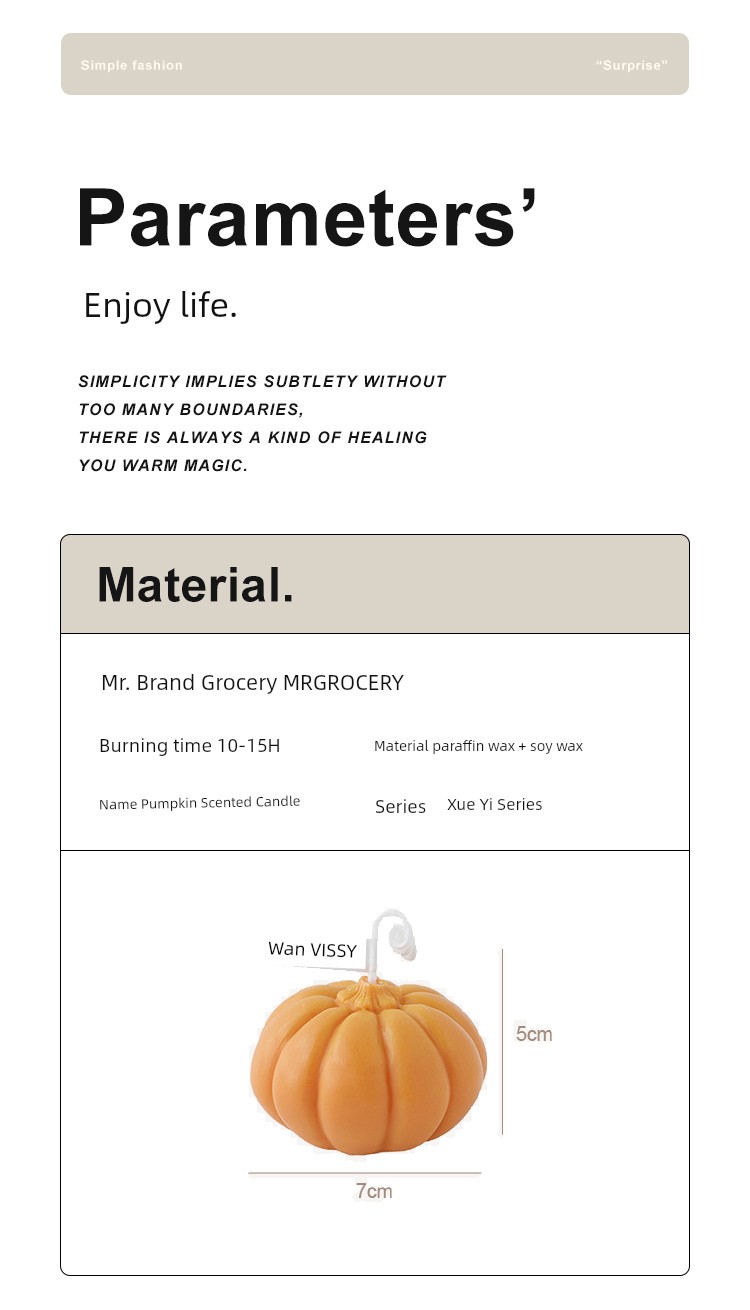 Simple fashion

"Surprise"

Parameters'

Enjoy life.

SIMPLICITY IMPLIES SUBTLETY WITHOUT TOO MANY BOUNDARIES, THERE IS ALWAYS A KIND OF HEALING YOU WARM MAGIC.

Material.

Mr. Brand Grocery MRGROCERY

Burning time 10-15H

Material paraffin wax + soy wax

Name Pumpkin Scented Candle

Series Xue Yi Series

Wan VISSY

5cm

7cm